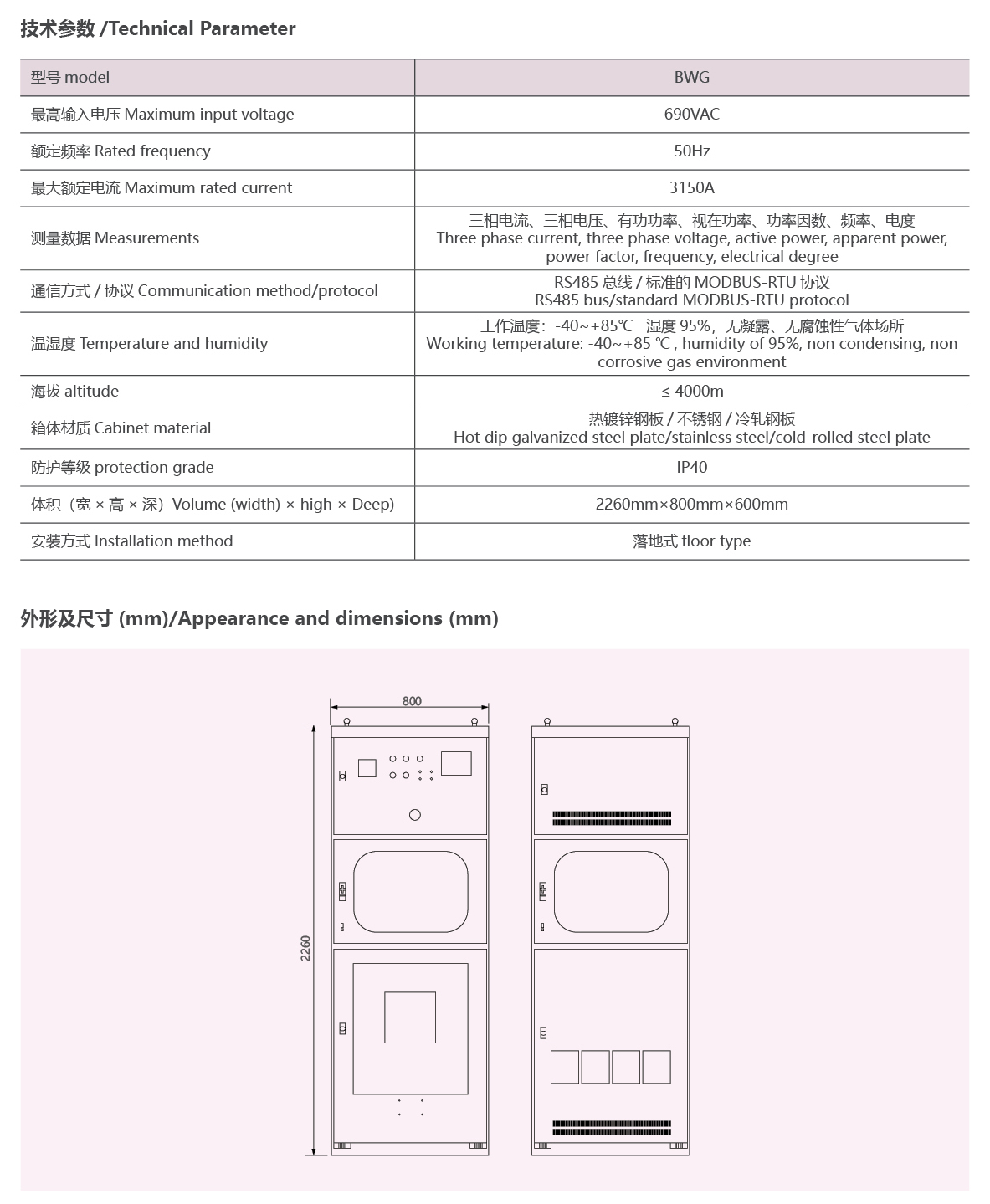 技术参数 /Technical Parameter

| 型号 model | BWG |
|---|---|
| 最高输入电压 Maximum input voltage | 690VAC |
| 额定频率 Rated frequency | 50Hz |
| 最大额定电流 Maximum rated current | 3150A |
| 测量数据 Measurements | 三相电流、三相电压、有功功率、视在功率、功率因数、频率、电度 Three phase current, three phase voltage, active power, apparent power, power factor, frequency, electrical degree |
| 通信方式 / 协议 Communication method/protocol | RS485 总线 / 标准的 MODBUS-RTU 协议 RS485 bus/standard MODBUS-RTU protocol |
| 温湿度 Temperature and humidity | 工作温度：-40~+85℃ 湿度 95%，无凝露、无腐蚀性气体场所 Working temperature: -40~+85 ℃ , humidity of 95%, non condensing, non corrosive gas environment |
| 海拔 altitude | ≤ 4000m |
| 箱体材质 Cabinet material | 热镀锌钢板 / 不锈钢 / 冷轧钢板 Hot dip galvanized steel plate/stainless steel/cold-rolled steel plate |
| 防护等级 protection grade | IP40 |
| 体积（宽 × 高 × 深）Volume (width) × high × Deep) | 2260mm×800mm×600mm |
| 安装方式 Installation method | 落地式 floor type |

外形及尺寸 (mm)/Appearance and dimensions (mm)

800

2260